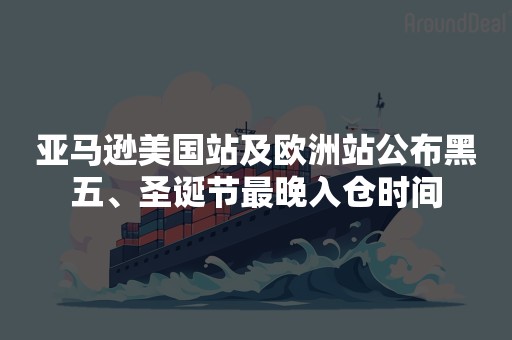 AroundDeal

亚马逊美国站及欧洲站公布黑五、圣诞节最晚入仓时间